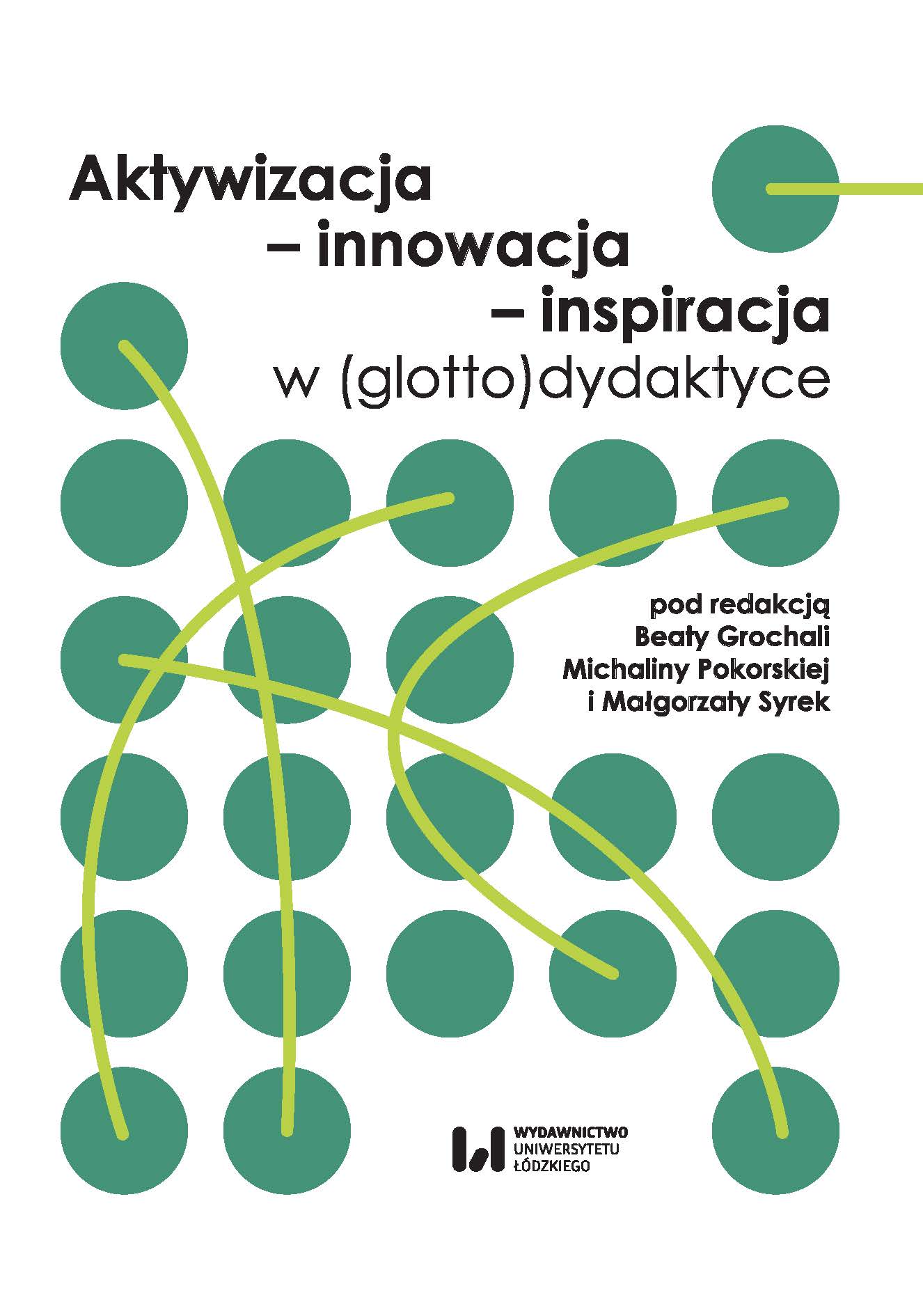 Aktywizacja
– innowacja
– inspiracja
w (glotto)dydaktyce

pod redakcją
Beaty Grochali
Michaliny Pokorskiej
i Małgorzaty Syrek

WYDAWNICTWO
UNIWERSYTETU
ŁÓDZKIEGO